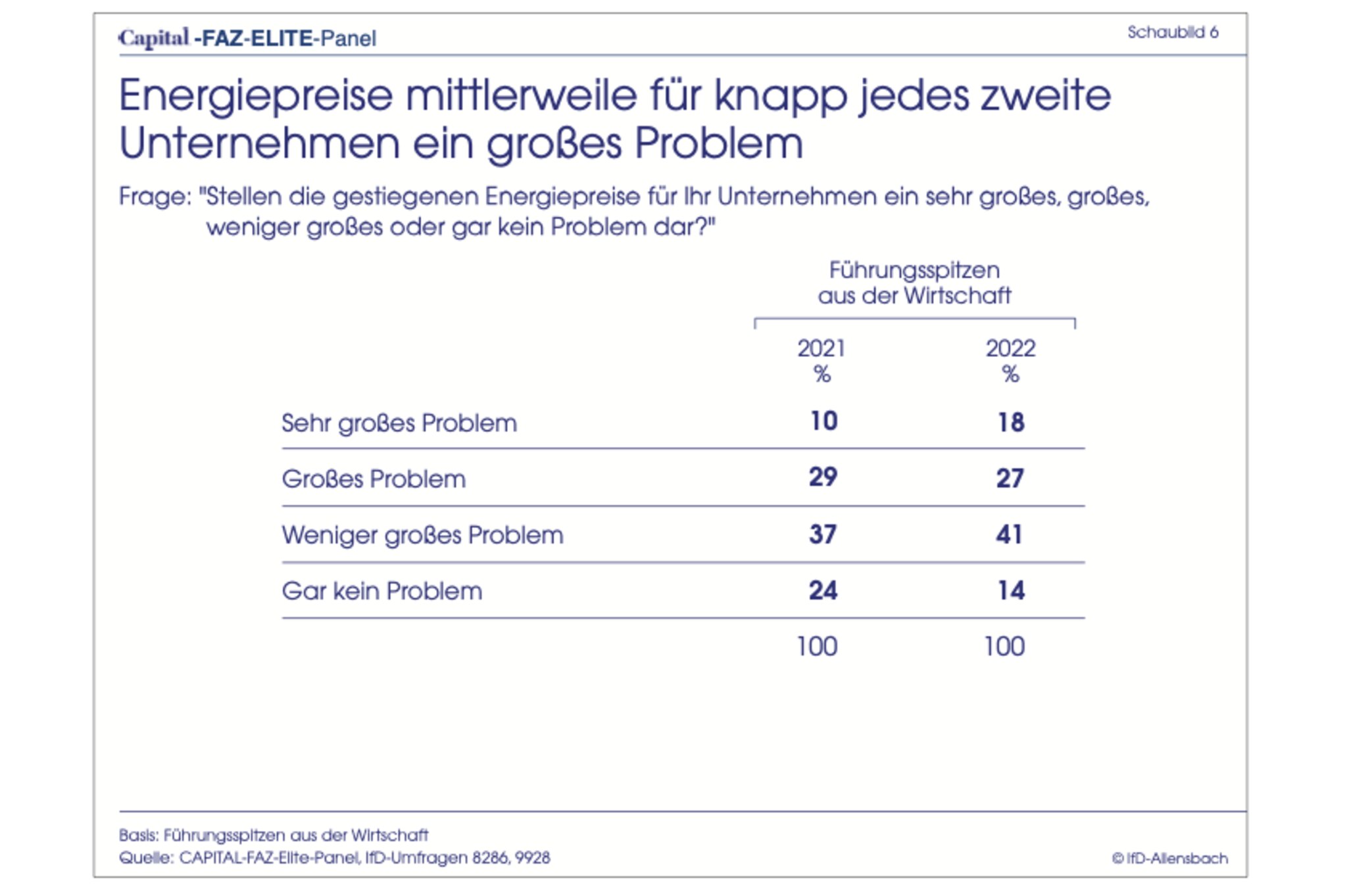 Capital -FAZ-ELITE-Panel

Schaubild 6

Energiepreise mittlerweile für knapp jedes zweite Unternehmen ein großes Problem

Frage: "Stellen die gestiegenen Energiepreise für Ihr Unternehmen ein sehr großes, großes, weniger großes oder gar kein Problem dar?"

Führungsspitzen aus der Wirtschaft

| | 2021 % | 2022 % |
|---|---|---|
| Sehr großes Problem | 10 | 18 |
| Großes Problem | 29 | 27 |
| Weniger großes Problem | 37 | 41 |
| Gar kein Problem | 24 | 14 |
| | 100 | 100 |

Basis: Führungsspitzen aus der Wirtschaft
Quelle: CAPITAL-FAZ-Elite-Panel, IfD-Umfragen 8286, 9928

© IfD-Allensbach